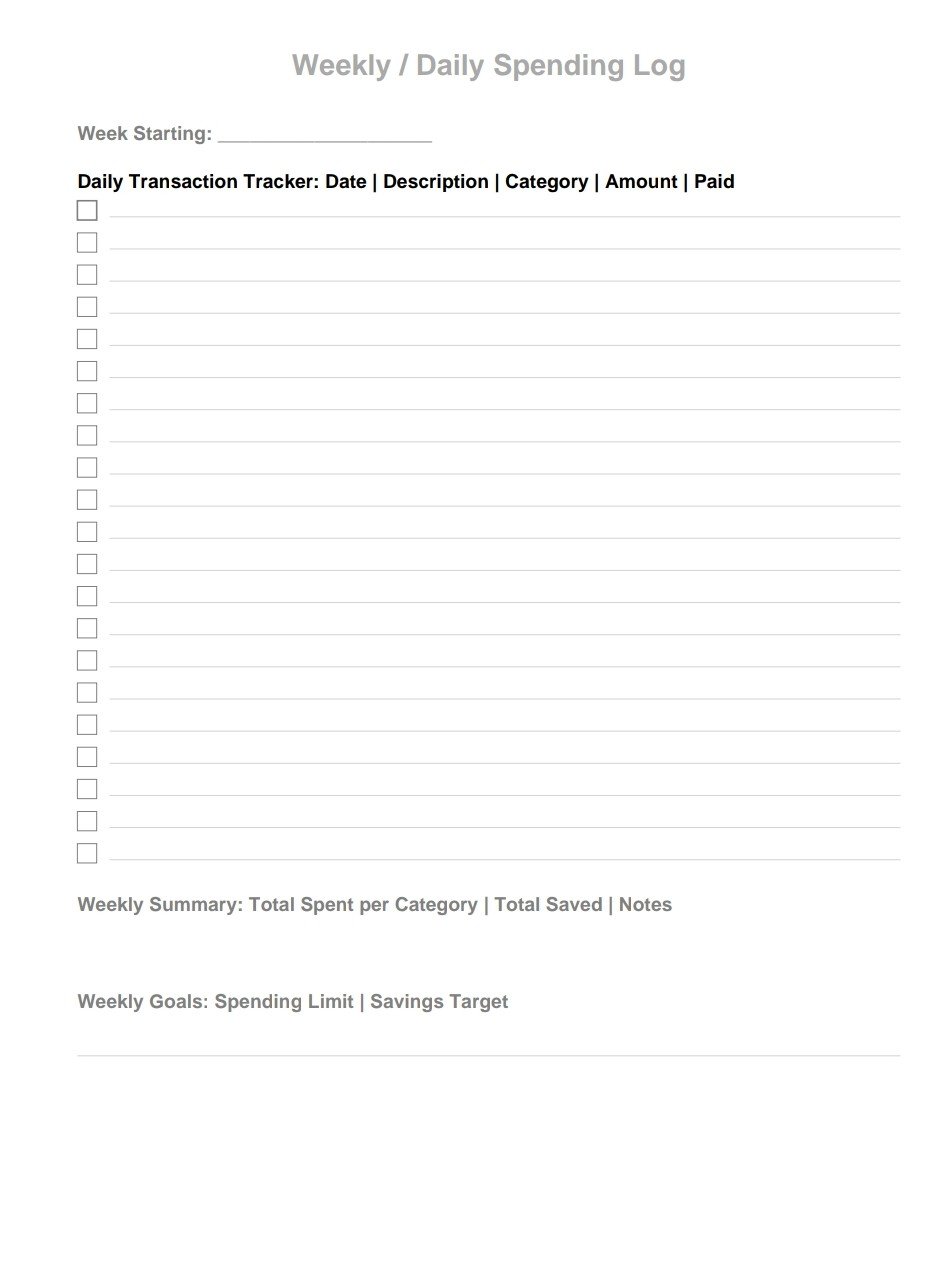 Weekly / Daily Spending Log

Week Starting: ____________________

Daily Transaction Tracker: Date | Description | Category | Amount | Paid

Weekly Summary: Total Spent per Category | Total Saved | Notes

Weekly Goals: Spending Limit | Savings Target